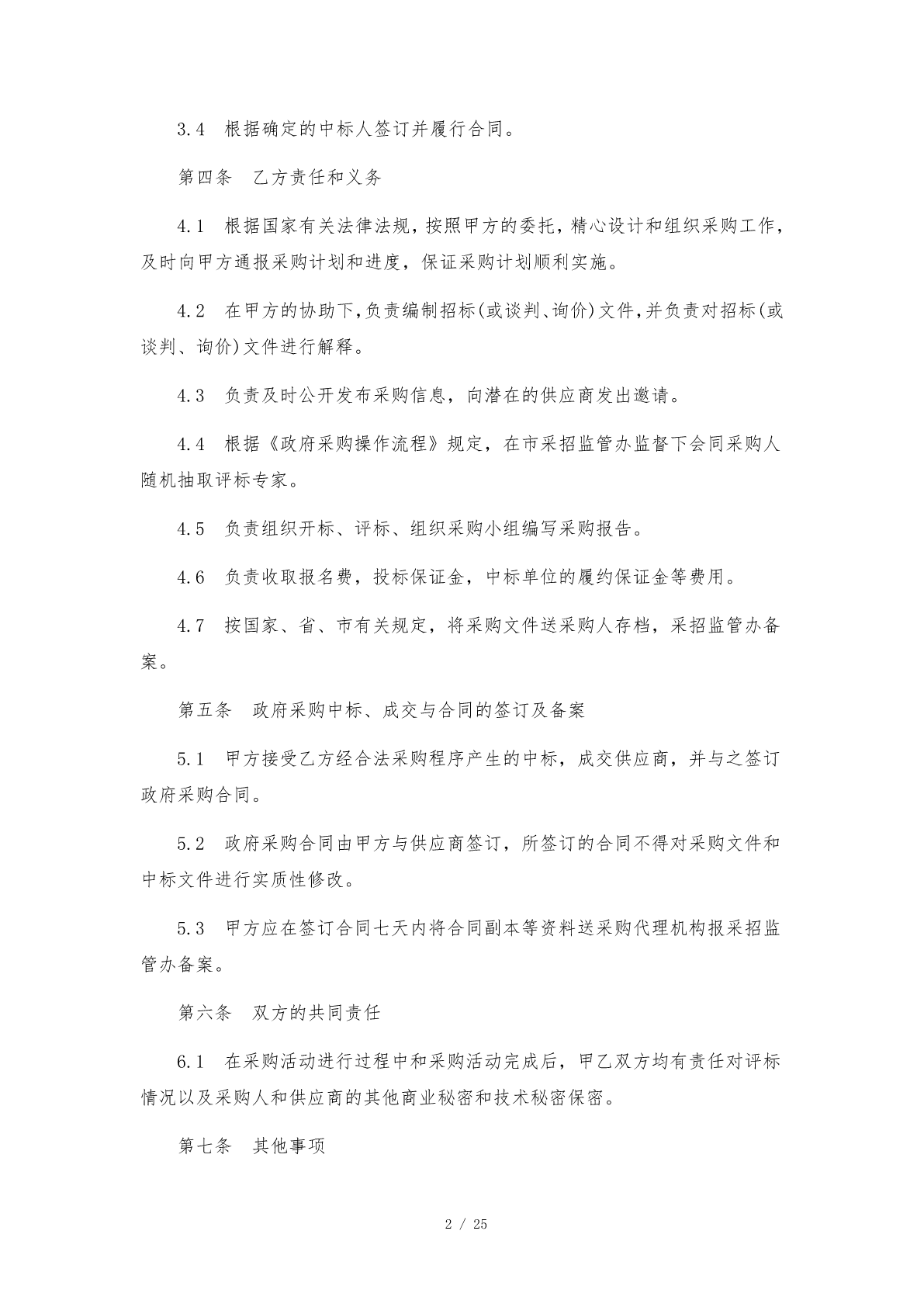 3.4 根据确定的中标人签订并履行合同。

第四条 乙方责任和义务

4.1 根据国家有关法律法规，按照甲方的委托，精心设计和组织采购工作，及时向甲方通报采购计划和进度，保证采购计划顺利实施。

4.2 在甲方的协助下，负责编制招标(或谈判、询价)文件，并负责对招标(或谈判、询价)文件进行解释。

4.3 负责及时公开发布采购信息，向潜在的供应商发出邀请。

4.4 根据《政府采购操作流程》规定，在市采招监管办监督下会同采购人随机抽取评标专家。

4.5 负责组织开标、评标、组织采购小组编写采购报告。

4.6 负责收取报名费，投标保证金，中标单位的履约保证金等费用。

4.7 按国家、省、市有关规定，将采购文件送采购人存档，采招监管办备案。

第五条 政府采购中标、成交与合同的签订及备案

5.1 甲方接受乙方经合法采购程序产生的中标，成交供应商，并与之签订政府采购合同。

5.2 政府采购合同由甲方与供应商签订，所签订的合同不得对采购文件和中标文件进行实质性修改。

5.3 甲方应在签订合同七天内将合同副本等资料送采购代理机构报采招监管办备案。

第六条 双方的共同责任

6.1 在采购活动进行过程中和采购活动完成后，甲乙双方均有责任对评标情况以及采购人和供应商的其他商业秘密和技术秘密保密。

第七条 其他事项

2 / 25